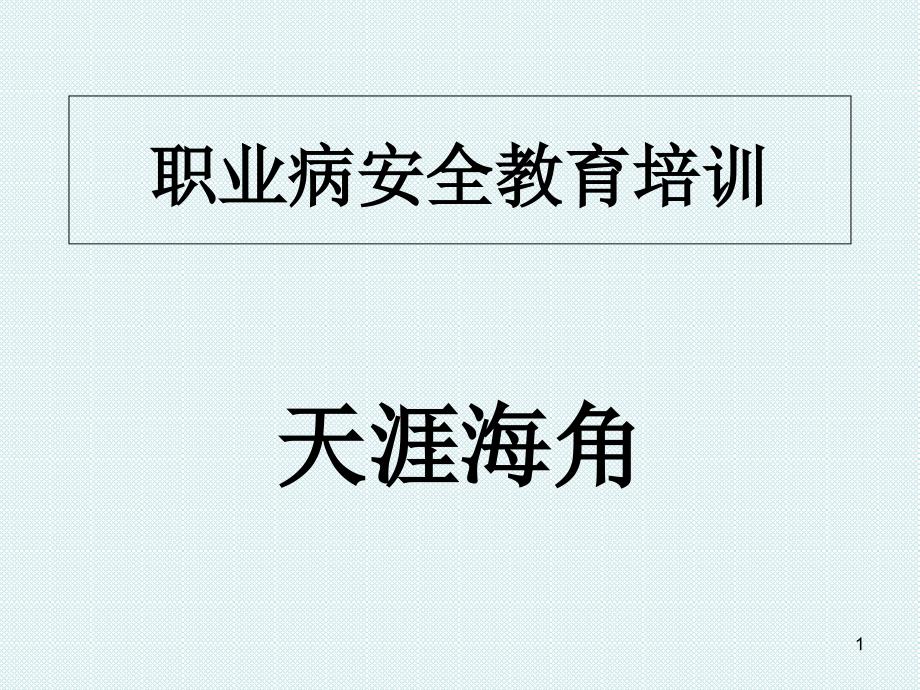 职业病安全教育培训

天涯海角

1